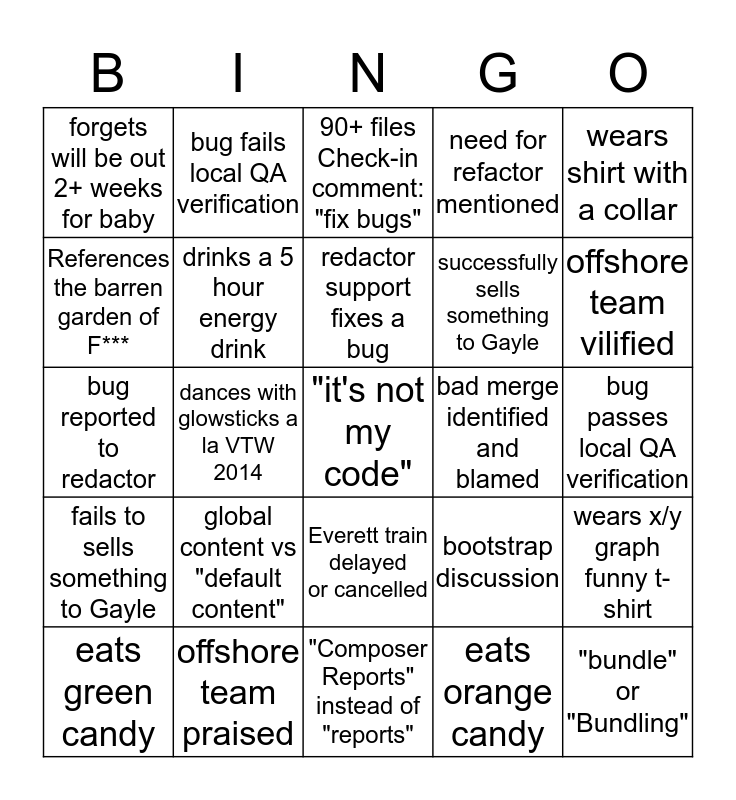 | B | I | N | G | O |
|---|---|---|---|---|
| forgets will be out 2+ weeks for baby | bug fails local QA verification | 90+ files Check-in comment: "fix bugs" | need for refactor mentioned | wears shirt with a collar |
| References the barren garden of F*** | drinks a 5 hour energy drink | redactor support fixes a bug | successfully sells something to Gayle | offshore team vilified |
| bug reported to redactor | dances with glowsticks a la VTW 2014 | "it's not my code" | bad merge identified and blamed | bug passes local QA verification |
| fails to sells something to Gayle | global content vs "default content" | Everett train delayed or cancelled | bootstrap discussion | wears x/y graph funny t-shirt |
| eats green candy | offshore team praised | "Composer Reports" instead of "reports" | eats orange candy | "bundle" or "Bundling" |